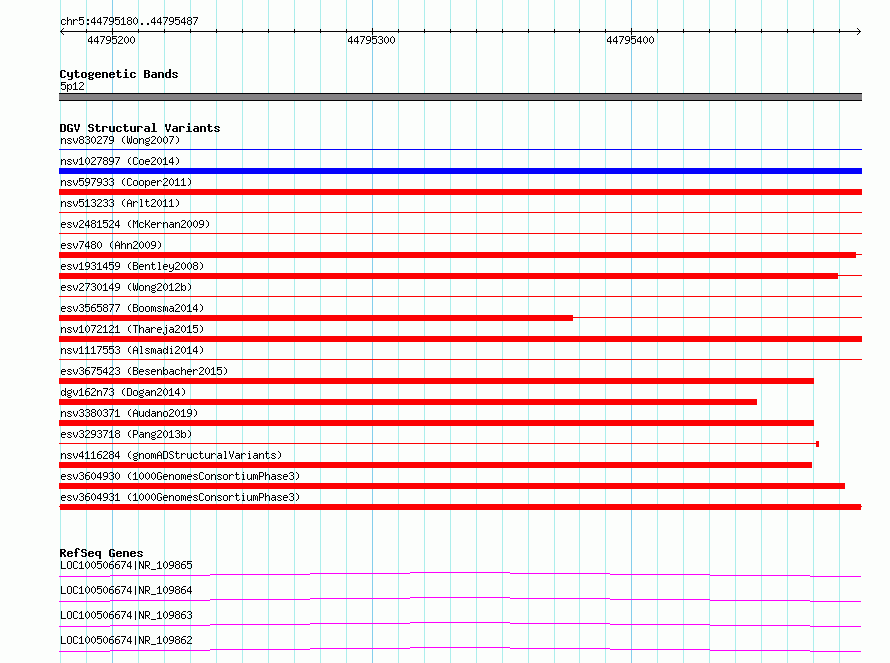 chr5:44795180..44795487

44795200

44795300

44795400

Cytogenetic Bands
5p12

DGV Structural Variants
nsv830279 (Wong2007)
nsv1027897 (Coe2014)
nsv597933 (Cooper2011)
nsv513233 (Arlt2011)
esv2481524 (McKernan2009)
esv7480 (Ahn2009)
esv1931459 (Bentley2008)
esv2730149 (Wong2012b)
esv3565877 (Boomsma2014)
nsv1072121 (Thareja2015)
nsv1117553 (Alsmadi2014)
esv3675423 (Besenbacher2015)
dgv162n73 (Dogan2014)
nsv3380371 (Audano2019)
esv3293718 (Pang2013b)
nsv4116284 (gnomADStructuralVariants)
esv3604930 (1000GenomesConsortiumPhase3)
esv3604931 (1000GenomesConsortiumPhase3)

RefSeq Genes
LOC100506674|NR_109865
LOC100506674|NR_109864
LOC100506674|NR_109863
LOC100506674|NR_109862